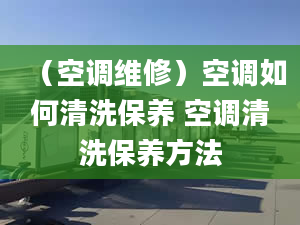 （空调维修）空调如何清洗保养 空调清洗保养方法